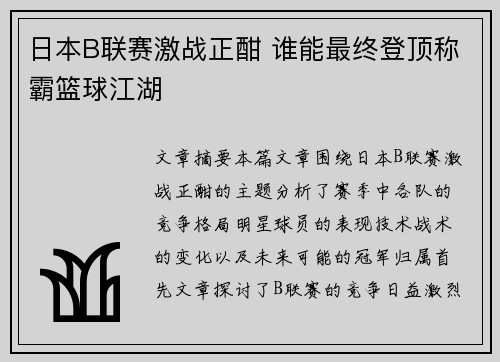 日本B联赛激战正酣 谁能最终登顶称霸篮球江湖

文章摘要本篇文章围绕日本B联赛激战正酣的主题分析了赛季中各队的竞争格局明星球员的表现技术战术的变化以及未来可能的冠军归属首先文章探讨了B联赛的竞争日益激烈